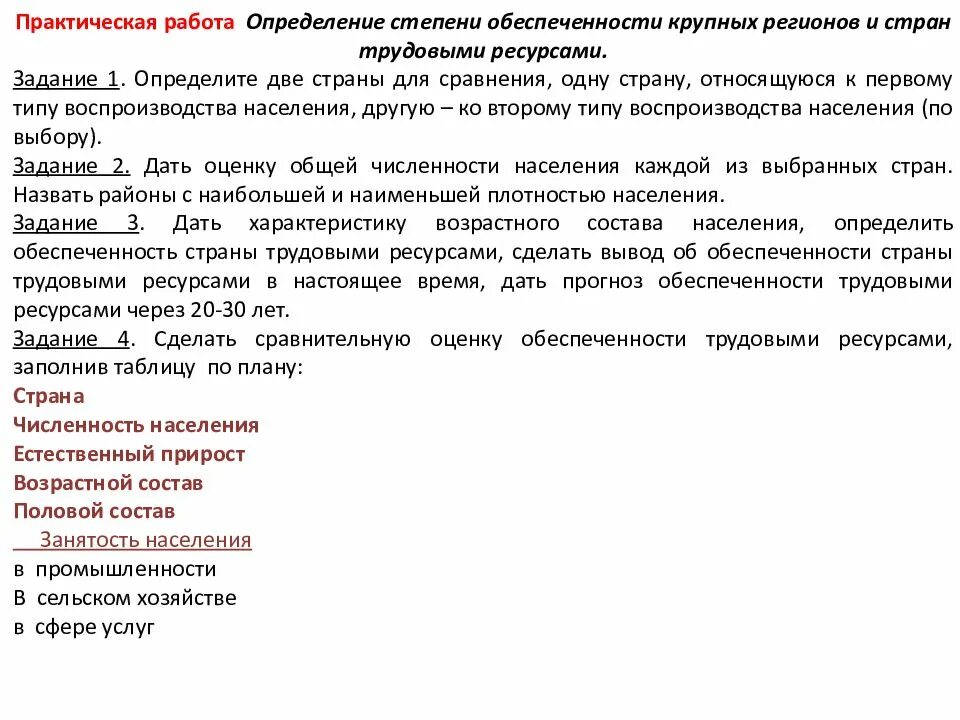 Практическая работа Определение степени обеспеченности крупных регионов и стран трудовыми ресурсами.

Задание 1. Определите две страны для сравнения, одну страну, относящуюся к первому типу воспроизводства населения, другую – ко второму типу воспроизводства населения (по выбору).

Задание 2. Дать оценку общей численности населения каждой из выбранных стран. Назвать районы с наибольшей и наименьшей плотностью населения.

Задание 3. Дать характеристику возрастного состава населения, определить обеспеченность страны трудовыми ресурсами, сделать вывод об обеспеченности страны трудовыми ресурсами в настоящее время, дать прогноз обеспеченности трудовыми ресурсами через 20-30 лет.

Задание 4. Сделать сравнительную оценку обеспеченности трудовыми ресурсами, заполнив таблицу по плану:

Страна
Численность населения
Естественный прирост
Возрастной состав
Половой состав
Занятость населения
в промышленности
В сельском хозяйстве
в сфере услуг